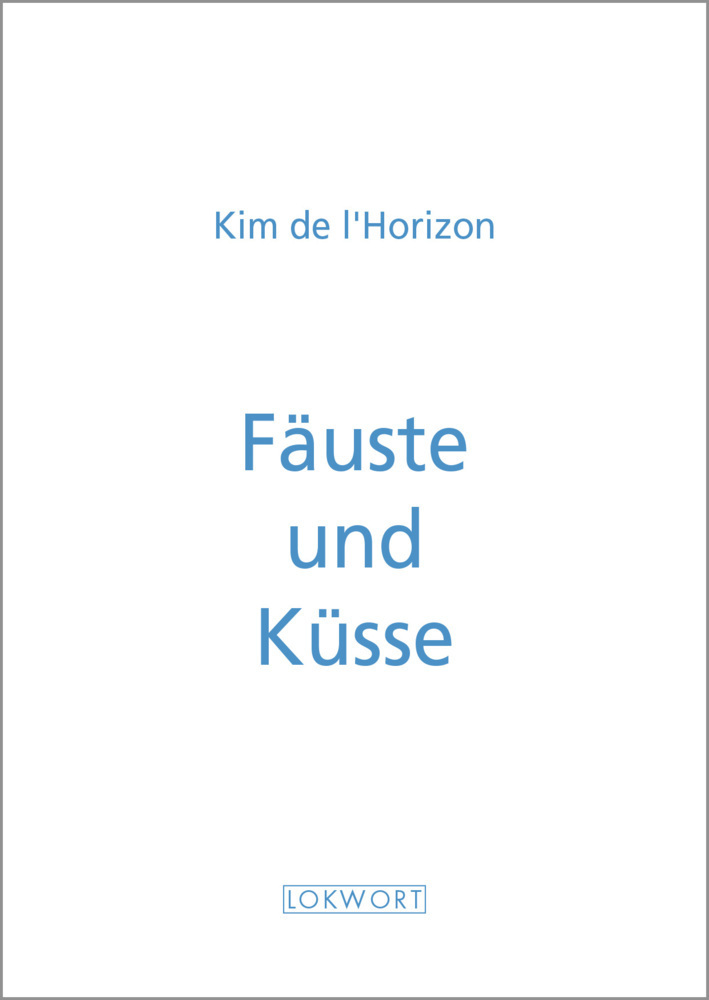 Kim de l'Horizon

Fäuste
und
Küsse

LOKWORT